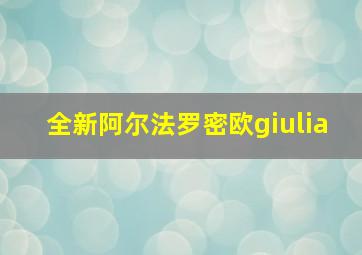 全新阿尔法罗密欧giulia